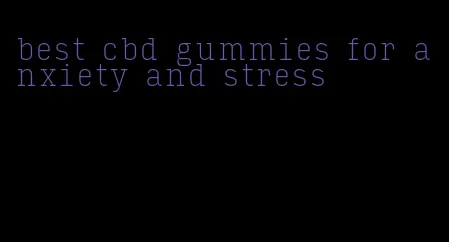 best cbd gummies for anxiety and stress